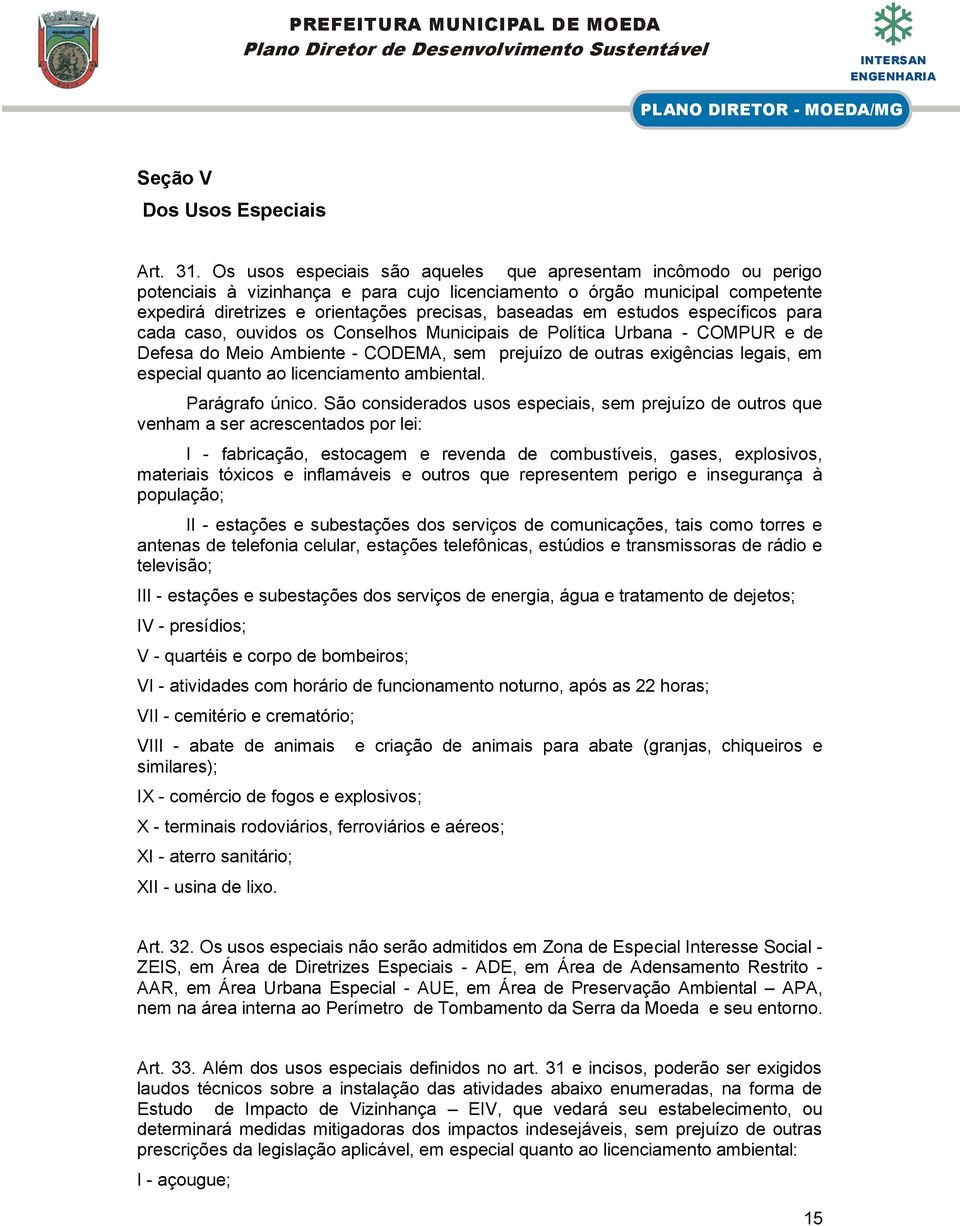 PREFEITURA MUNICIPAL DE MOEDA
Plano Diretor de Desenvolvimento Sustentável

INTERSAN
ENGENHARIA

PLANO DIRETOR - MOEDA/MG

Seção V
Dos Usos Especiais

Art. 31. Os usos especiais são aqueles que apresentam incômodo ou perigo potenciais à vizinhança e para cujo licenciamento o órgão municipal competente expedirá diretrizes e orientações precisas, baseadas em estudos específicos para cada caso, ouvidos os Conselhos Municipais de Política Urbana - COMPUR e de Defesa do Meio Ambiente - CODEMA, sem prejuízo de outras exigências legais, em especial quanto ao licenciamento ambiental.

Parágrafo único. São considerados usos especiais, sem prejuízo de outros que venham a ser acrescentados por lei:

I - fabricação, estocagem e revenda de combustíveis, gases, explosivos, materiais tóxicos e inflamáveis e outros que representem perigo e insegurança à população;

II - estações e subestações dos serviços de comunicações, tais como torres e antenas de telefonia celular, estações telefônicas, estúdios e transmissoras de rádio e televisão;

III - estações e subestações dos serviços de energia, água e tratamento de dejetos;

IV - presídios;

V - quartéis e corpo de bombeiros;

VI - atividades com horário de funcionamento noturno, após as 22 horas;

VII - cemitério e crematório;

VIII - abate de animais e criação de animais para abate (granjas, chiqueiros e similares);

IX - comércio de fogos e explosivos;

X - terminais rodoviários, ferroviários e aéreos;

XI - aterro sanitário;

XII - usina de lixo.

Art. 32. Os usos especiais não serão admitidos em Zona de Especial Interesse Social - ZEIS, em Área de Diretrizes Especiais - ADE, em Área de Adensamento Restrito - AAR, em Área Urbana Especial - AUE, em Área de Preservação Ambiental – APA, nem na área interna ao Perímetro de Tombamento da Serra da Moeda e seu entorno.

Art. 33. Além dos usos especiais definidos no art. 31 e incisos, poderão ser exigidos laudos técnicos sobre a instalação das atividades abaixo enumeradas, na forma de Estudo de Impacto de Vizinhança – EIV, que vedará seu estabelecimento, ou determinará medidas mitigadoras dos impactos indesejáveis, sem prejuízo de outras prescrições da legislação aplicável, em especial quanto ao licenciamento ambiental:

I - açougue;

15